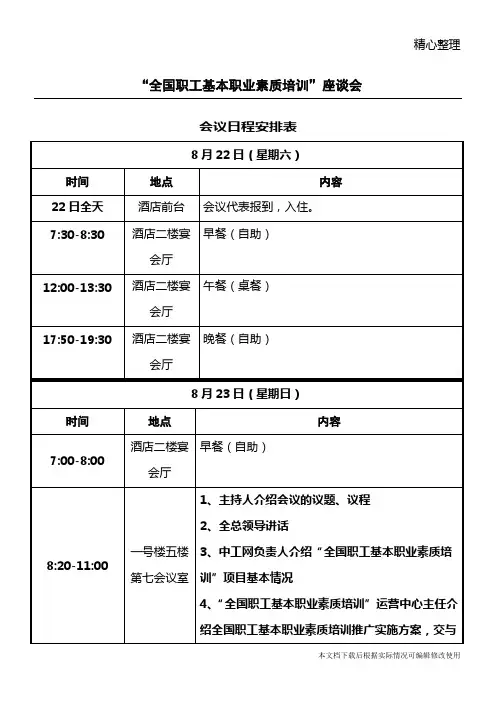 精心整理

“全国职工基本职业素质培训”座谈会

会议日程安排表

| 8月22日（星期六） | | |
|---|---|---|
| 时间 | 地点 | 内容 |
| 22日全天 | 酒店前台 | 会议代表报到，入住。 |
| 7:30-8:30 | 酒店二楼宴会厅 | 早餐（自助） |
| 12:00-13:30 | 酒店二楼宴会厅 | 午餐（桌餐） |
| 17:50-19:30 | 酒店二楼宴会厅 | 晚餐（自助） |

| 8月23日（星期日） | | |
|---|---|---|
| 时间 | 地点 | 内容 |
| 7:00-8:00 | 酒店二楼宴会厅 | 早餐（自助） |
| 8:20-11:00 | 一号楼五楼第七会议室 | 1、主持人介绍会议的议题、议程 2、全总领导讲话 3、中工网负责人介绍“全国职工基本职业素质培训”项目基本情况 4、“全国职工基本职业素质培训”运营中心主任介绍全国职工基本职业素质培训推广实施方案，交与 |

本文档下载后根据实际情况可编辑修改使用